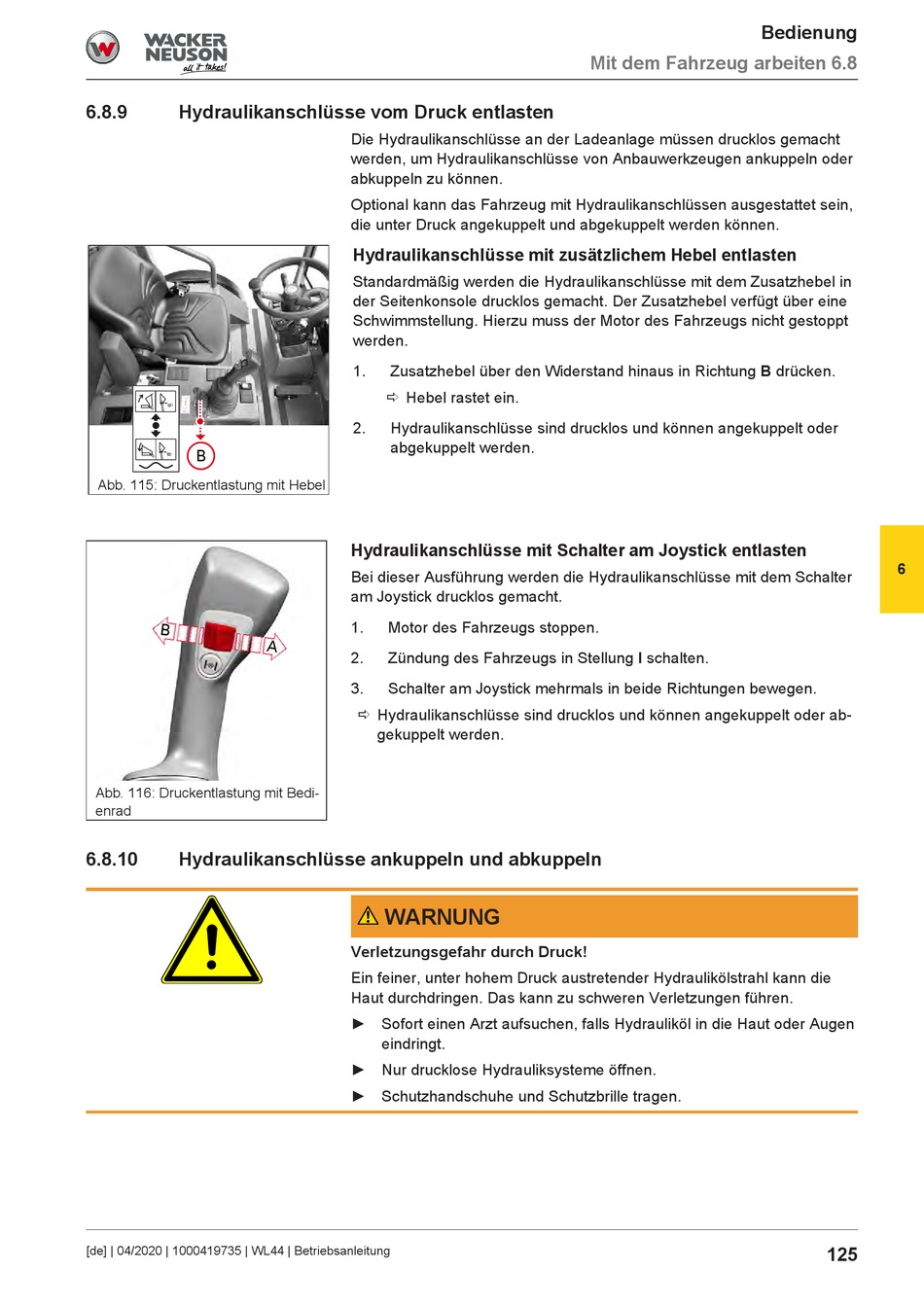 WACKER NEUSON all it takes!

Bedienung
Mit dem Fahrzeug arbeiten 6.8

6.8.9 Hydraulikanschlüsse vom Druck entlasten

Die Hydraulikanschlüsse an der Ladeanlage müssen drucklos gemacht werden, um Hydraulikanschlüsse von Anbauwerkzeugen ankuppeln oder abkuppeln zu können.

Optional kann das Fahrzeug mit Hydraulikanschlüssen ausgestattet sein, die unter Druck angekuppelt und abgekuppelt werden können.

B

Abb. 115: Druckentlastung mit Hebel

Hydraulikanschlüsse mit zusätzlichem Hebel entlasten

Standardmäßig werden die Hydraulikanschlüsse mit dem Zusatzhebel in der Seitenkonsole drucklos gemacht. Der Zusatzhebel verfügt über eine Schwimmstellung. Hierzu muss der Motor des Fahrzeugs nicht gestoppt werden.

1. Zusatzhebel über den Widerstand hinaus in Richtung **B** drücken.

⇨ Hebel rastet ein.

2. Hydraulikanschlüsse sind drucklos und können angekuppelt oder abgekuppelt werden.

B A

Abb. 116: Druckentlastung mit Bedienrad

Hydraulikanschlüsse mit Schalter am Joystick entlasten

Bei dieser Ausführung werden die Hydraulikanschlüsse mit dem Schalter am Joystick drucklos gemacht.

1. Motor des Fahrzeugs stoppen.

2. Zündung des Fahrzeugs in Stellung I schalten.

3. Schalter am Joystick mehrmals in beide Richtungen bewegen.

⇨ Hydraulikanschlüsse sind drucklos und können angekuppelt oder abgekuppelt werden.

6

6.8.10 Hydraulikanschlüsse ankuppeln und abkuppeln

⚠ WARNUNG

Verletzungsgefahr durch Druck!

Ein feiner, unter hohem Druck austretender Hydraulikölstrahl kann die Haut durchdringen. Das kann zu schweren Verletzungen führen.

► Sofort einen Arzt aufsuchen, falls Hydrauliköl in die Haut oder Augen eindringt.

► Nur drucklose Hydrauliksysteme öffnen.

► Schutzhandschuhe und Schutzbrille tragen.

[de] | 04/2020 | 1000419735 | WL44 | Betriebsanleitung

125